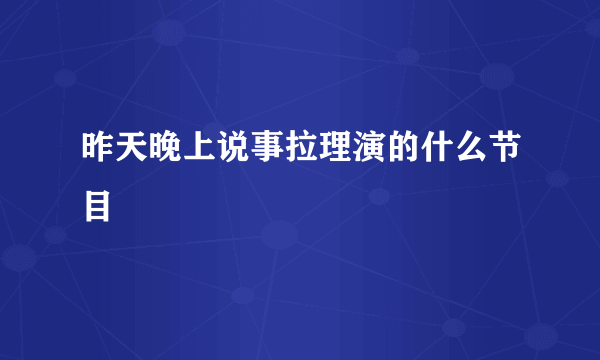 昨天晚上说事拉理演的什么节目